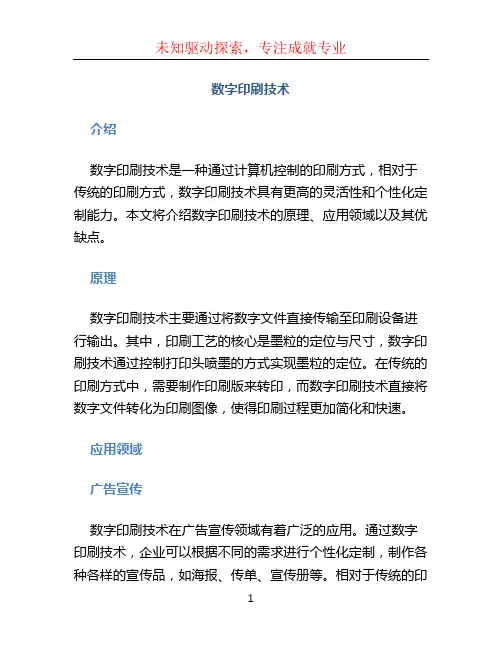 未知驱动探索，专注成就专业

数字印刷技术

介绍

数字印刷技术是一种通过计算机控制的印刷方式，相对于传统的印刷方式，数字印刷技术具有更高的灵活性和个性化定制能力。本文将介绍数字印刷技术的原理、应用领域以及其优缺点。

原理

数字印刷技术主要通过将数字文件直接传输至印刷设备进行输出。其中，印刷工艺的核心是墨粒的定位与尺寸，数字印刷技术通过控制打印头喷墨的方式实现墨粒的定位。在传统的印刷方式中，需要制作印刷版来转印，而数字印刷技术直接将数字文件转化为印刷图像，使得印刷过程更加简化和快速。

应用领域

广告宣传

数字印刷技术在广告宣传领域有着广泛的应用。通过数字印刷技术，企业可以根据不同的需求进行个性化定制，制作各种各样的宣传品，如海报、传单、宣传册等。相对于传统的印

1